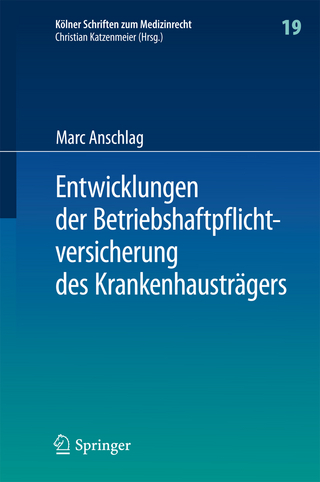 Kölner Schriften zum Medizinrecht
Christian Katzenmeier (Hrsg.)

19

Marc Anschlag

Entwicklungen der Betriebshaftpflichtversicherung des Krankenhausträgers

Springer